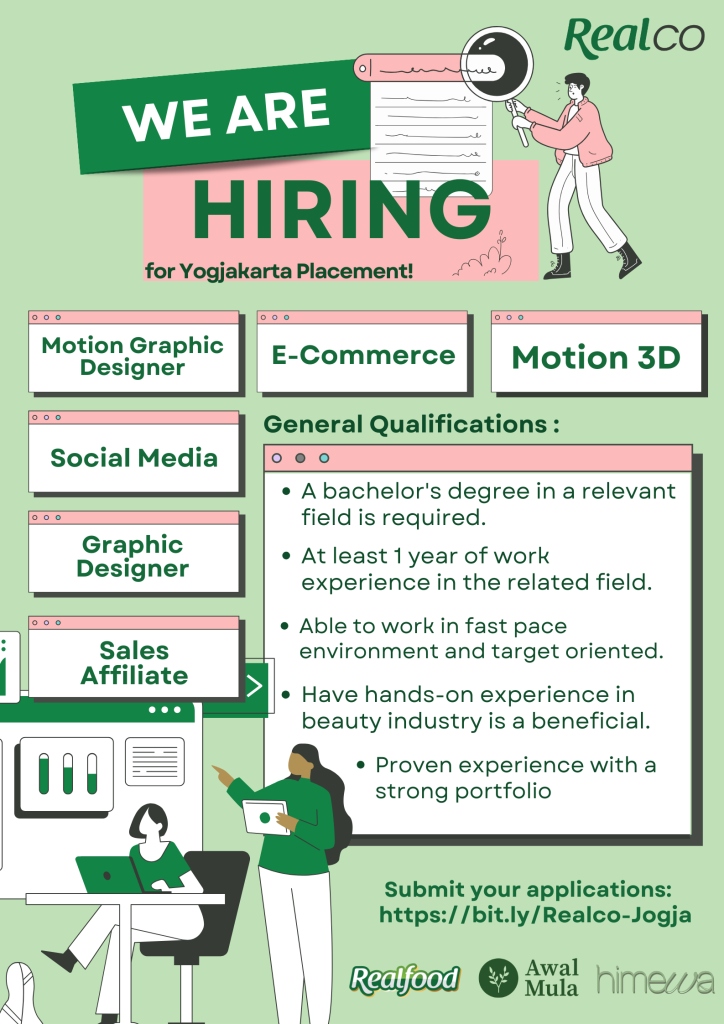 Realco

WE ARE

HIRING

for Yogjakarta Placement!

Motion Graphic Designer

E-Commerce

Motion 3D

Social Media

Graphic Designer

Sales Affiliate

General Qualifications :

• A bachelor's degree in a relevant field is required.
• At least 1 year of work experience in the related field.
• Able to work in fast pace environment and target oriented.
• Have hands-on experience in beauty industry is a beneficial.
• Proven experience with a strong portfolio

Submit your applications:
https://bit.ly/Realco-Jogja

Realfood

Awal Mula

himewa